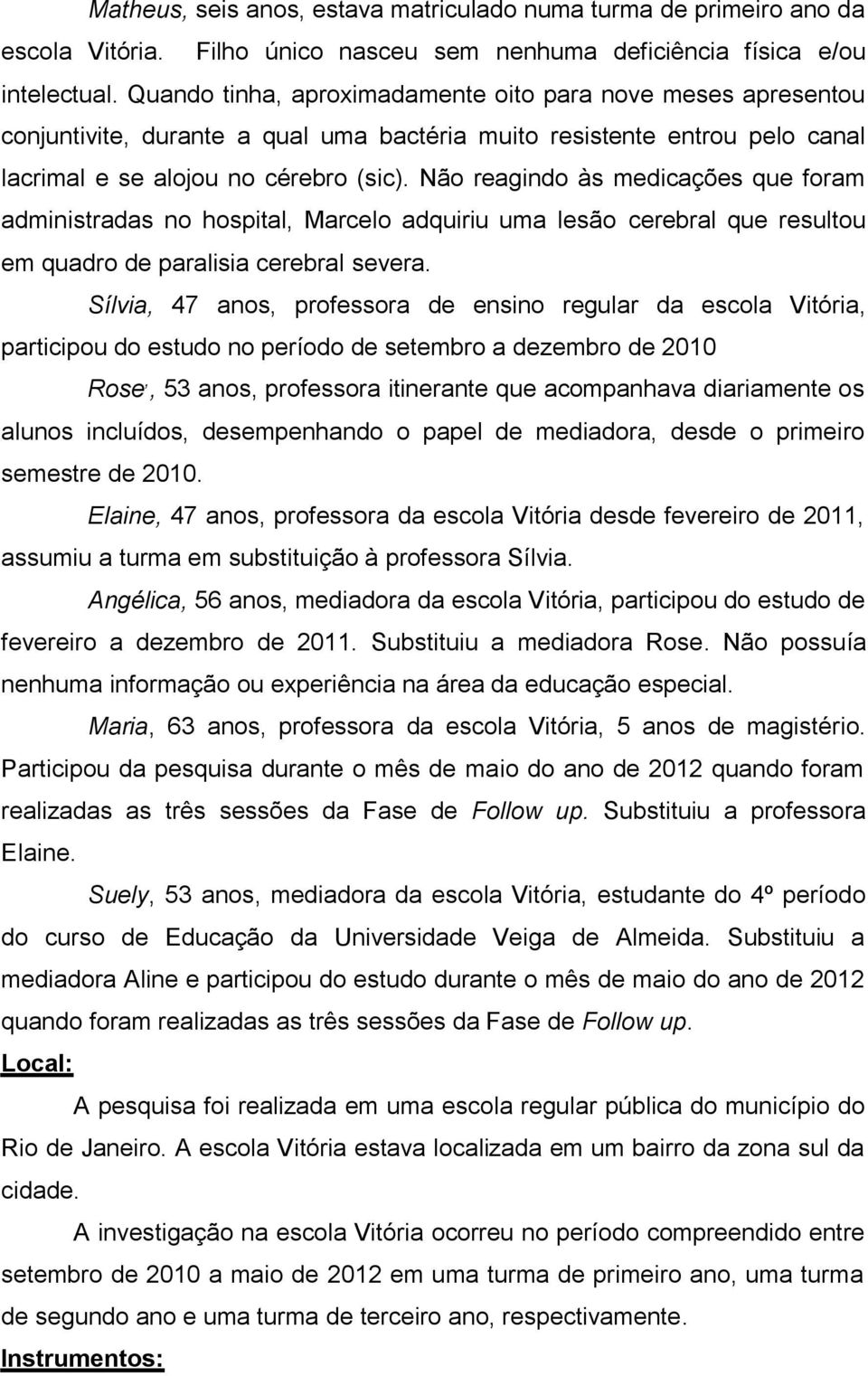 Matheus, seis anos, estava matriculado numa turma de primeiro ano da escola Vitória. Filho único nasceu sem nenhuma deficiência física e/ou intelectual. Quando tinha, aproximadamente oito para nove meses apresentou conjuntivite, durante a qual uma bactéria muito resistente entrou pelo canal lacrimal e se alojou no cérebro (sic). Não reagindo às medicações que foram administradas no hospital, Marcelo adquiriu uma lesão cerebral que resultou em quadro de paralisia cerebral severa.

Sílvia, 47 anos, professora de ensino regular da escola Vitória, participou do estudo no período de setembro a dezembro de 2010

Rose', 53 anos, professora itinerante que acompanhava diariamente os alunos incluídos, desempenhando o papel de mediadora, desde o primeiro semestre de 2010.

Elaine, 47 anos, professora da escola Vitória desde fevereiro de 2011, assumiu a turma em substituição à professora Sílvia.

Angélica, 56 anos, mediadora da escola Vitória, participou do estudo de fevereiro a dezembro de 2011. Substituiu a mediadora Rose. Não possuía nenhuma informação ou experiência na área da educação especial.

Maria, 63 anos, professora da escola Vitória, 5 anos de magistério. Participou da pesquisa durante o mês de maio do ano de 2012 quando foram realizadas as três sessões da Fase de Follow up. Substituiu a professora Elaine.

Suely, 53 anos, mediadora da escola Vitória, estudante do 4º período do curso de Educação da Universidade Veiga de Almeida. Substituiu a mediadora Aline e participou do estudo durante o mês de maio do ano de 2012 quando foram realizadas as três sessões da Fase de Follow up.

Local:

A pesquisa foi realizada em uma escola regular pública do município do Rio de Janeiro. A escola Vitória estava localizada em um bairro da zona sul da cidade.

A investigação na escola Vitória ocorreu no período compreendido entre setembro de 2010 a maio de 2012 em uma turma de primeiro ano, uma turma de segundo ano e uma turma de terceiro ano, respectivamente.

Instrumentos: